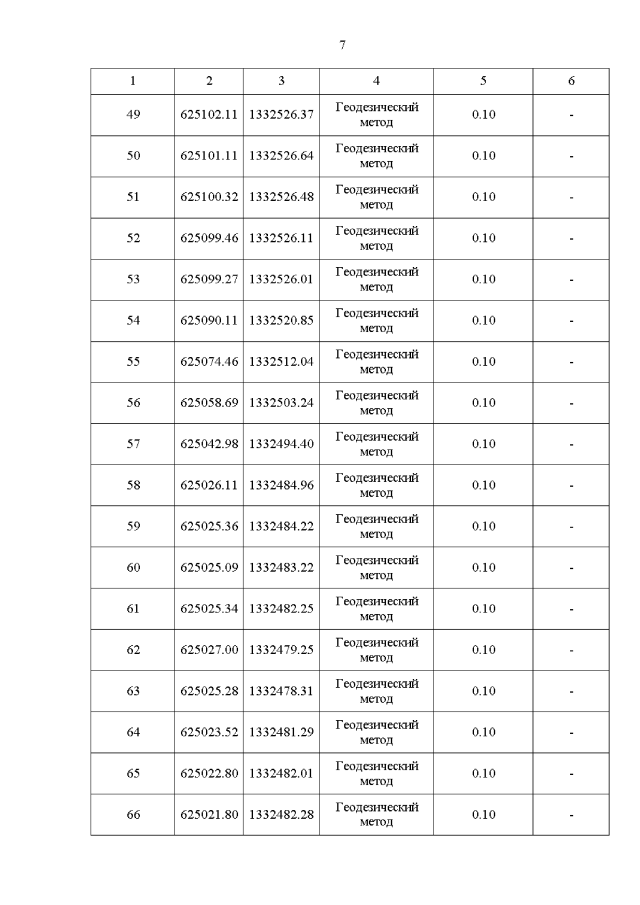 7

| 1 | 2 | 3 | 4 | 5 | 6 |
|---|---|---|---|---|---|
| 49 | 625102.11 | 1332526.37 | Геодезический метод | 0.10 | - |
| 50 | 625101.11 | 1332526.64 | Геодезический метод | 0.10 | - |
| 51 | 625100.32 | 1332526.48 | Геодезический метод | 0.10 | - |
| 52 | 625099.46 | 1332526.11 | Геодезический метод | 0.10 | - |
| 53 | 625099.27 | 1332526.01 | Геодезический метод | 0.10 | - |
| 54 | 625090.11 | 1332520.85 | Геодезический метод | 0.10 | - |
| 55 | 625074.46 | 1332512.04 | Геодезический метод | 0.10 | - |
| 56 | 625058.69 | 1332503.24 | Геодезический метод | 0.10 | - |
| 57 | 625042.98 | 1332494.40 | Геодезический метод | 0.10 | - |
| 58 | 625026.11 | 1332484.96 | Геодезический метод | 0.10 | - |
| 59 | 625025.36 | 1332484.22 | Геодезический метод | 0.10 | - |
| 60 | 625025.09 | 1332483.22 | Геодезический метод | 0.10 | - |
| 61 | 625025.34 | 1332482.25 | Геодезический метод | 0.10 | - |
| 62 | 625027.00 | 1332479.25 | Геодезический метод | 0.10 | - |
| 63 | 625025.28 | 1332478.31 | Геодезический метод | 0.10 | - |
| 64 | 625023.52 | 1332481.29 | Геодезический метод | 0.10 | - |
| 65 | 625022.80 | 1332482.01 | Геодезический метод | 0.10 | - |
| 66 | 625021.80 | 1332482.28 | Геодезический метод | 0.10 | - |